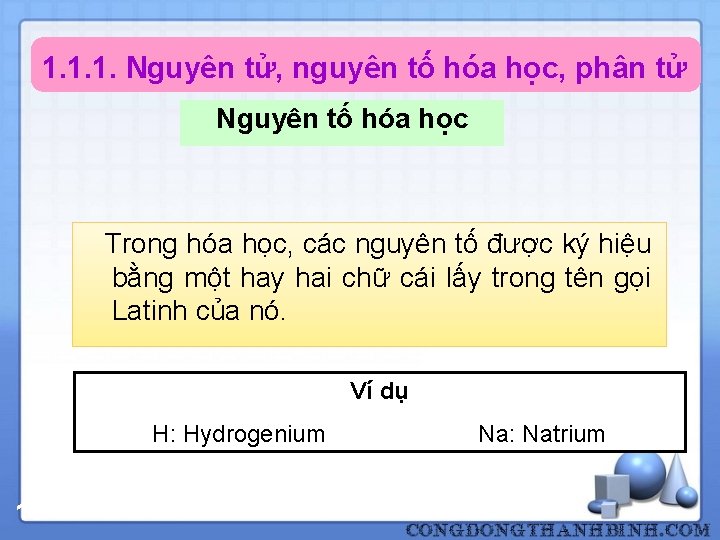 1.1.1. Nguyên tử, nguyên tố hóa học, phân tử

Nguyên tố hóa học

Trong hóa học, các nguyên tố được ký hiệu bằng một hay hai chữ cái lấy trong tên gọi Latinh của nó.

Ví dụ

H: Hydrogenium

Na: Natrium

CONGDONGTHANHBINH.COM